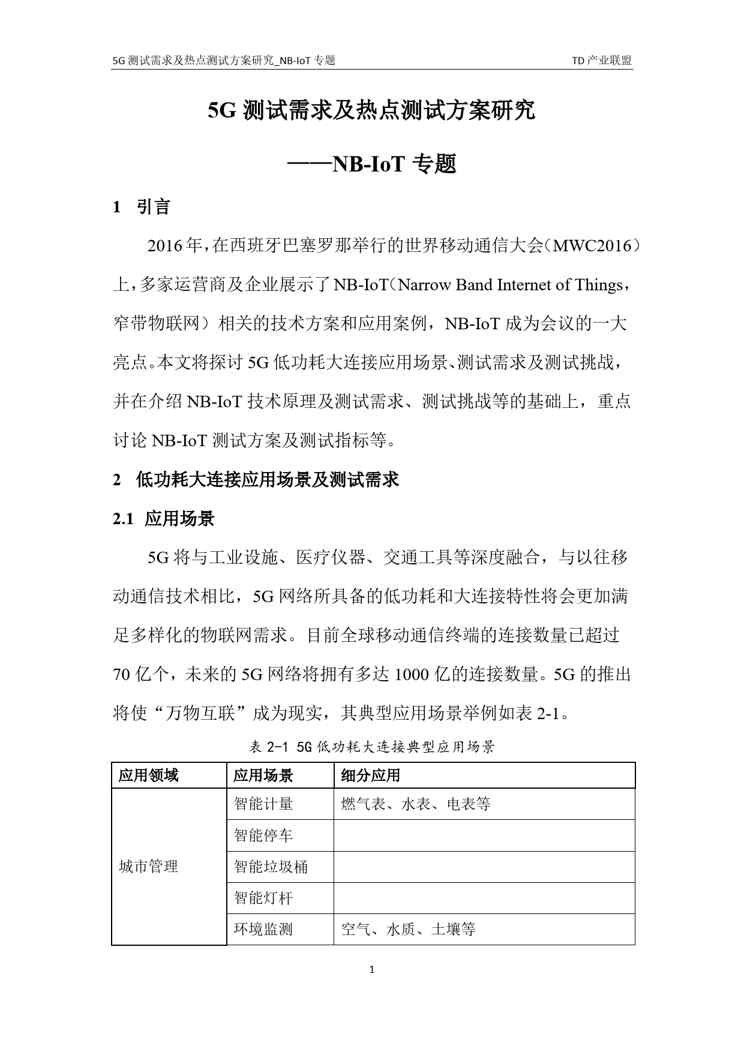 5G 测试需求及热点测试方案研究_NB-IoT 专题　　TD 产业联盟

5G 测试需求及热点测试方案研究

——NB-IoT 专题

1　引言

2016 年，在西班牙巴塞罗那举行的世界移动通信大会（MWC2016）上，多家运营商及企业展示了 NB-IoT（Narrow Band Internet of Things，窄带物联网）相关的技术方案和应用案例，NB-IoT 成为会议的一大亮点。本文将探讨 5G 低功耗大连接应用场景、测试需求及测试挑战，并在介绍 NB-IoT 技术原理及测试需求、测试挑战等的基础上，重点讨论 NB-IoT 测试方案及测试指标等。

2　低功耗大连接应用场景及测试需求

2.1　应用场景

5G 将与工业设施、医疗仪器、交通工具等深度融合，与以往移动通信技术相比，5G 网络所具备的低功耗和大连接特性将会更加满足多样化的物联网需求。目前全球移动通信终端的连接数量已超过 70 亿个，未来的 5G 网络将拥有多达 1000 亿的连接数量。5G 的推出将使“万物互联”成为现实，其典型应用场景举例如表 2-1。

表 2-1 5G 低功耗大连接典型应用场景

| 应用领域 | 应用场景 | 细分应用 |
|---|---|---|
| 城市管理 | 智能计量 | 燃气表、水表、电表等 |
| | 智能停车 | |
| | 智能垃圾桶 | |
| | 智能灯杆 | |
| | 环境监测 | 空气、水质、土壤等 |

1